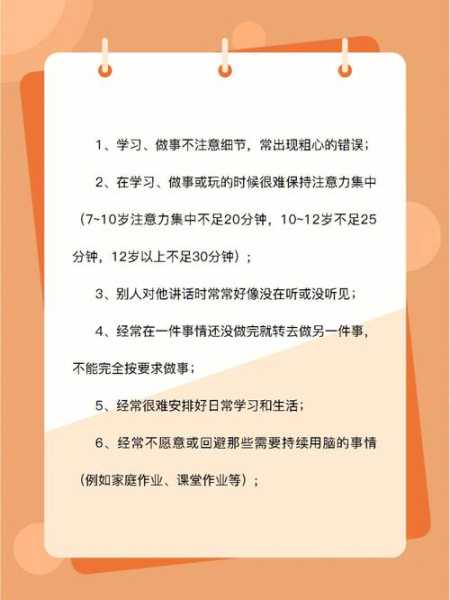 1、学习、做事不注意细节，常出现粗心的错误；

2、在学习、做事或玩的时候很难保持注意力集中（7~10岁注意力集中不足20分钟，10~12岁不足25分钟，12岁以上不足30分钟）；

3、别人对他讲话时常常好像没在听或没听见；

4、经常在一件事情还没做完就转去做另一件事，不能完全按要求做事；

5、经常很难安排好日常学习和生活；

6、经常不愿意或回避那些需要持续用脑的事情（例如家庭作业、课堂作业等）；